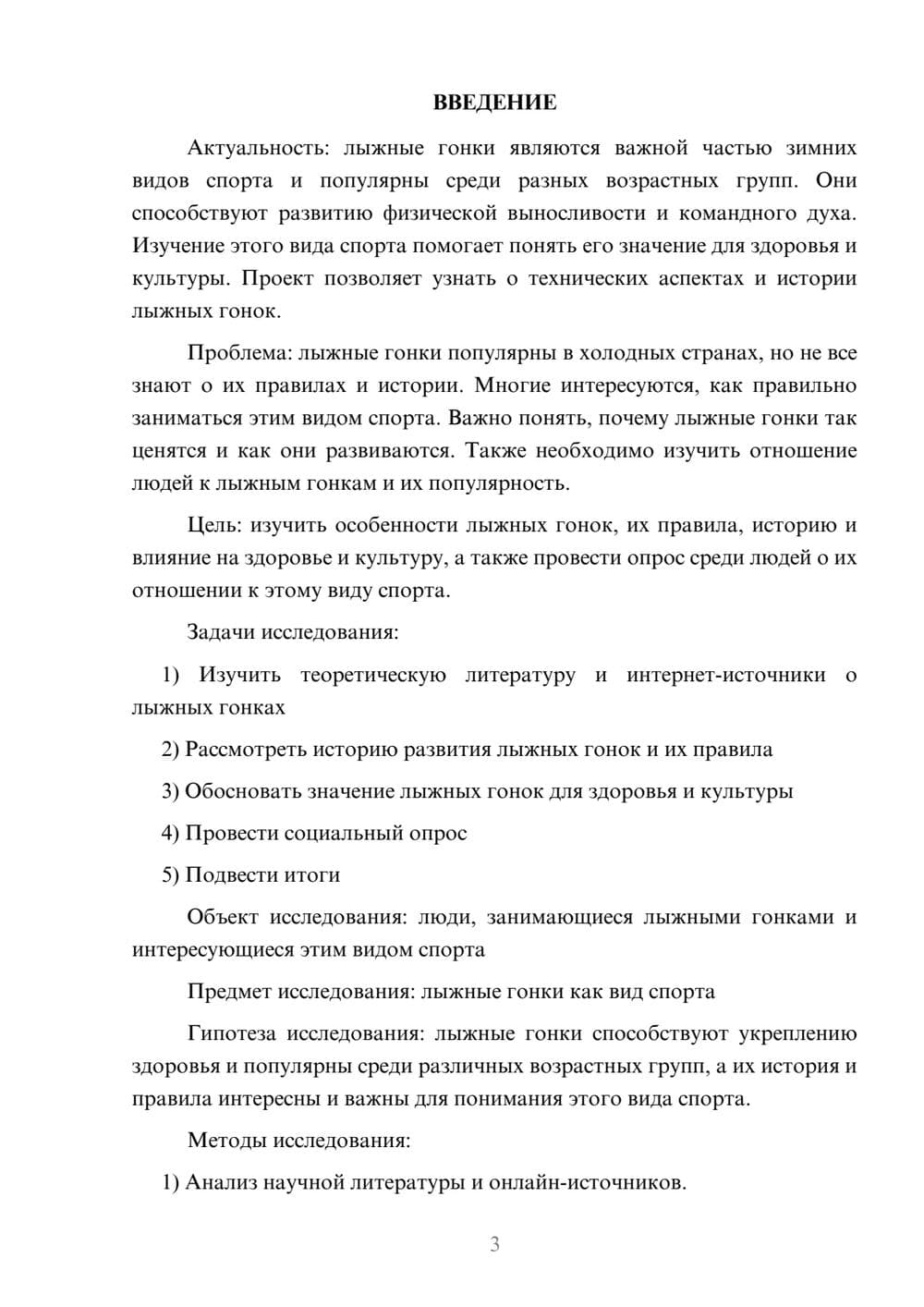 ВВЕДЕНИЕ

Актуальность: лыжные гонки являются важной частью зимних видов спорта и популярны среди разных возрастных групп. Они способствуют развитию физической выносливости и командного духа. Изучение этого вида спорта помогает понять его значение для здоровья и культуры. Проект позволяет узнать о технических аспектах и истории лыжных гонок.

Проблема: лыжные гонки популярны в холодных странах, но не все знают о их правилах и истории. Многие интересуются, как правильно заниматься этим видом спорта. Важно понять, почему лыжные гонки так ценятся и как они развиваются. Также необходимо изучить отношение людей к лыжным гонкам и их популярность.

Цель: изучить особенности лыжных гонок, их правила, историю и влияние на здоровье и культуру, а также провести опрос среди людей о их отношении к этому виду спорта.

Задачи исследования:

1) Изучить теоретическую литературу и интернет-источники о лыжных гонках

2) Рассмотреть историю развития лыжных гонок и их правила

3) Обосновать значение лыжных гонок для здоровья и культуры

4) Провести социальный опрос

5) Подвести итоги

Объект исследования: люди, занимающиеся лыжными гонками и интересующиеся этим видом спорта

Предмет исследования: лыжные гонки как вид спорта

Гипотеза исследования: лыжные гонки способствуют укреплению здоровья и популярны среди различных возрастных групп, а их история и правила интересны и важны для понимания этого вида спорта.

Методы исследования:

1) Анализ научной литературы и онлайн-источников.

3